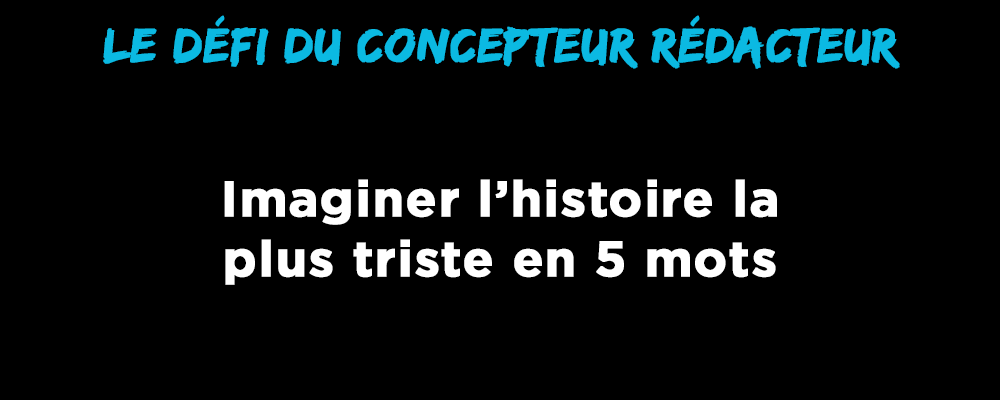 LE DÉFI DU CONCEPTEUR RÉDACTEUR

Imaginer l’histoire la plus triste en 5 mots